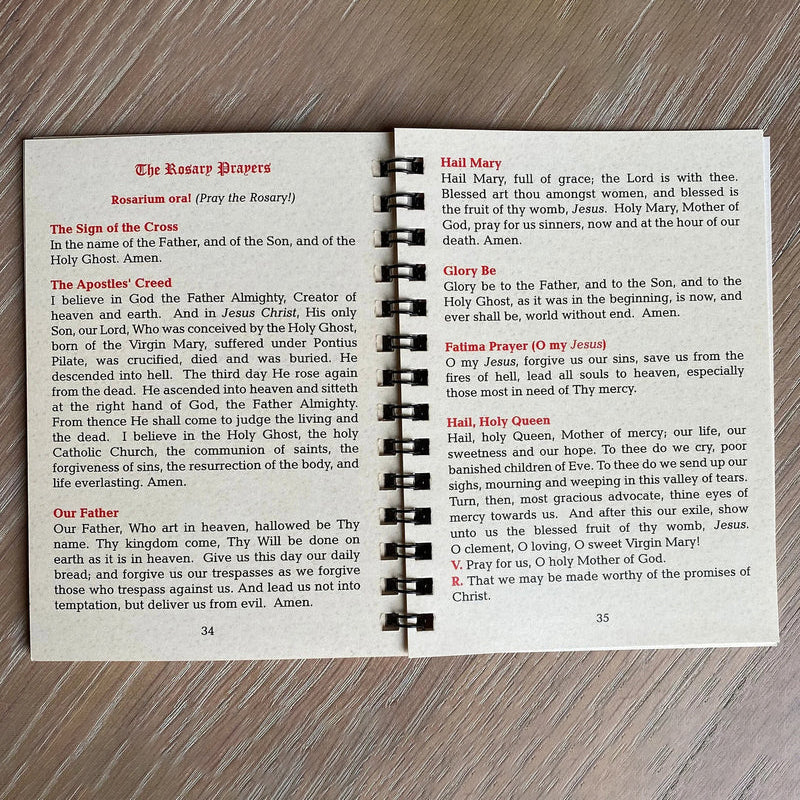 The Rosary Prayers

Rosarium ora! (Pray the Rosary!)

The Sign of the Cross
In the name of the Father, and of the Son, and of the Holy Ghost. Amen.

The Apostles' Creed
I believe in God the Father Almighty, Creator of heaven and earth. And in Jesus Christ, His only Son, our Lord, Who was conceived by the Holy Ghost, born of the Virgin Mary, suffered under Pontius Pilate, was crucified, died and was buried. He descended into hell. The third day He rose again from the dead. He ascended into heaven and sitteth at the right hand of God, the Father Almighty. From thence He shall come to judge the living and the dead. I believe in the Holy Ghost, the holy Catholic Church, the communion of saints, the forgiveness of sins, the resurrection of the body, and life everlasting. Amen.

Our Father
Our Father, Who art in heaven, hallowed be Thy name. Thy kingdom come, Thy Will be done on earth as it is in heaven. Give us this day our daily bread; and forgive us our trespasses as we forgive those who trespass against us. And lead us not into temptation, but deliver us from evil. Amen.

34

Hail Mary
Hail Mary, full of grace; the Lord is with thee. Blessed art thou amongst women, and blessed is the fruit of thy womb, Jesus. Holy Mary, Mother of God, pray for us sinners, now and at the hour of our death. Amen.

Glory Be
Glory be to the Father, and to the Son, and to the Holy Ghost, as it was in the beginning, is now, and ever shall be, world without end. Amen.

Fatima Prayer (O my Jesus)
O my Jesus, forgive us our sins, save us from the fires of hell, lead all souls to heaven, especially those most in need of Thy mercy.

Hail, Holy Queen
Hail, holy Queen, Mother of mercy; our life, our sweetness and our hope. To thee do we cry, poor banished children of Eve. To thee do we send up our sighs, mourning and weeping in this valley of tears. Turn, then, most gracious advocate, thine eyes of mercy towards us. And after this our exile, show unto us the blessed fruit of thy womb, Jesus. O clement, O loving, O sweet Virgin Mary!
V. Pray for us, O holy Mother of God.
R. That we may be made worthy of the promises of Christ.

35